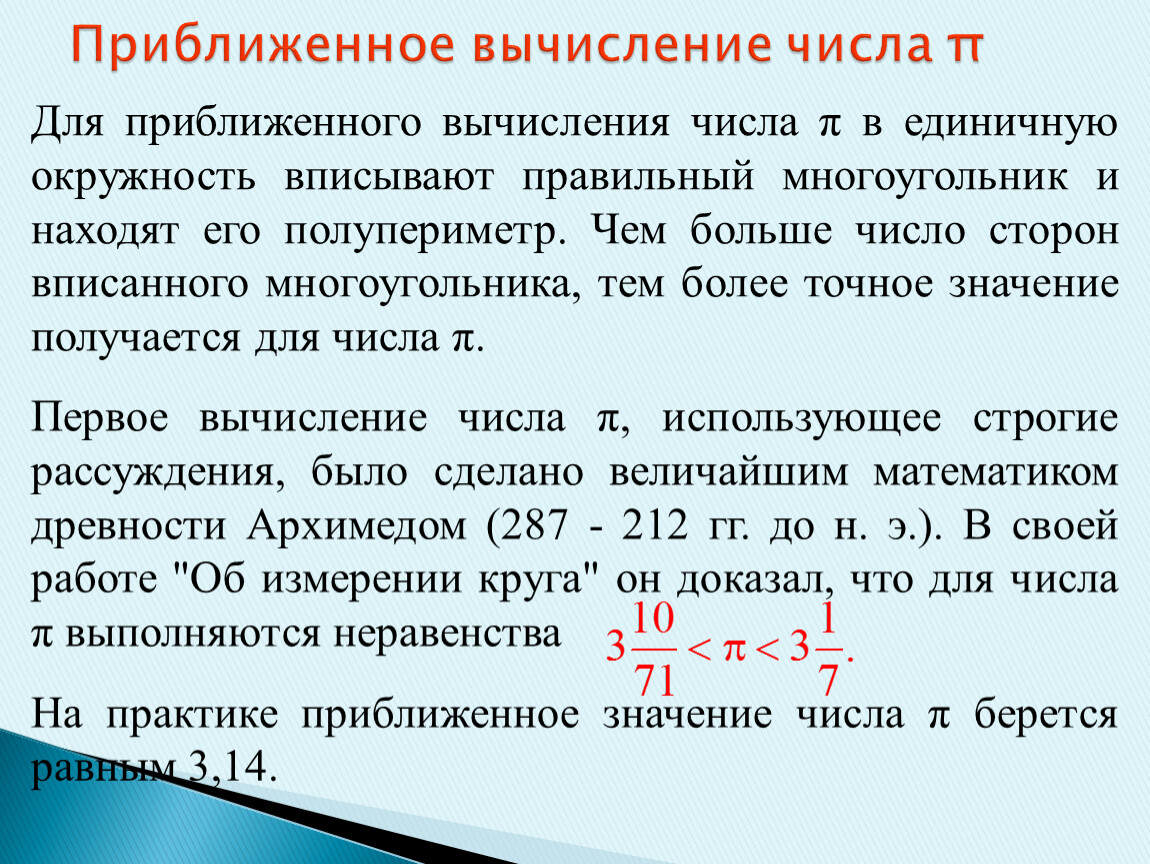 Приближенное вычисление числа π

Для приближенного вычисления числа π в единичную окружность вписывают правильный многоугольник и находят его полупериметр. Чем больше число сторон вписанного многоугольника, тем более точное значение получается для числа π.

Первое вычисление числа π, использующее строгие рассуждения, было сделано величайшим математиком древности Архимедом (287 - 212 гг. до н. э.). В своей работе "Об измерении круга" он доказал, что для числа π выполняются неравенства $3\frac{10}{71} < \pi < 3\frac{1}{7}$.

На практике приближенное значение числа π берется равным 3,14.